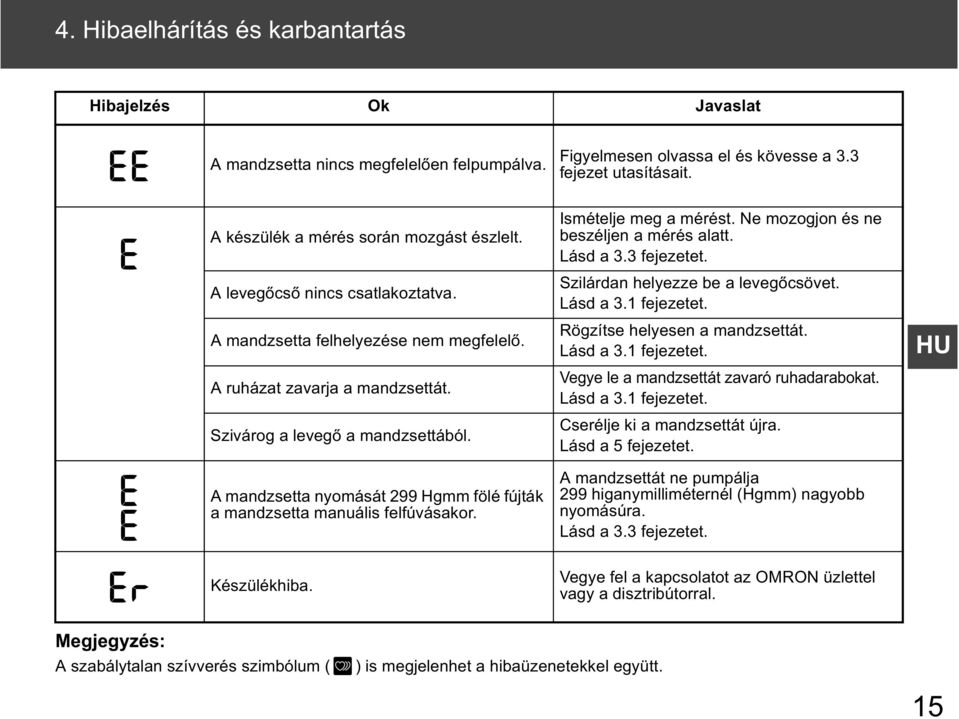 4. Hibaelhárítás és karbantartás

| Hibajelzés | Ok | Javaslat |
|---|---|---|
| EE | A mandzsetta nincs megfelelően felpumpálva. | Figyelmesen olvassa el és kövesse a 3.3 fejezet utasításait. |
| E | A készülék a mérés során mozgást észlelt. | Ismételje meg a mérést. Ne mozogjon és ne beszéljen a mérés alatt. Lásd a 3.3 fejezetet. |
| | A levegőcső nincs csatlakoztatva. | Szilárdan helyezze be a levegőcsövet. Lásd a 3.1 fejezetet. |
| | A mandzsetta felhelyezése nem megfelelő. | Rögzítse helyesen a mandzsettát. Lásd a 3.1 fejezetet. |
| | A ruházat zavarja a mandzsettát. | Vegye le a mandzsettát zavaró ruhadarabokat. Lásd a 3.1 fejezetet. |
| | Szivárog a levegő a mandzsettából. | Cserélje ki a mandzsettát újra. Lásd a 5 fejezetet. |
| E E | A mandzsetta nyomását 299 Hgmm fölé fújták a mandzsetta manuális felfúvásakor. | A mandzsettát ne pumpálja 299 higanymilliméternél (Hgmm) nagyobb nyomásúra. Lásd a 3.3 fejezetet. |
| Er | Készülékhiba. | Vegye fel a kapcsolatot az OMRON üzlettel vagy a disztribútorral. |

HU

Megjegyzés:
A szabálytalan szívverés szimbólum ( ) is megjelenhet a hibaüzenetekkel együtt.

15